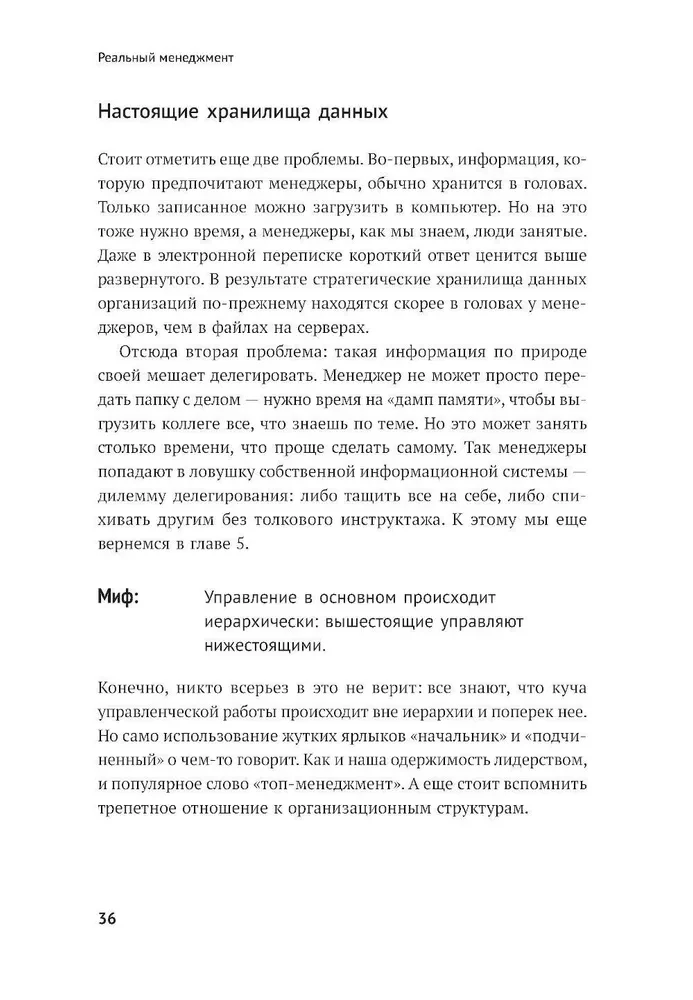 Реальный менеджмент

Настоящие хранилища данных

Стоит отметить еще две проблемы. Во-первых, информация, которую предпочитают менеджеры, обычно хранится в головах. Только записанное можно загрузить в компьютер. Но на это тоже нужно время, а менеджеры, как мы знаем, люди занятые. Даже в электронной переписке короткий ответ ценится выше развернутого. В результате стратегические хранилища данных организаций по-прежнему находятся скорее в головах у менеджеров, чем в файлах на серверах.

Отсюда вторая проблема: такая информация по природе своей мешает делегировать. Менеджер не может просто передать папку с делом — нужно время на «дамп памяти», чтобы выгрузить коллеге все, что знаешь по теме. Но это может занять столько времени, что проще сделать самому. Так менеджеры попадают в ловушку собственной информационной системы — дилемму делегирования: либо тащить все на себе, либо спихивать другим без толкового инструктажа. К этому мы еще вернемся в главе 5.

Миф: Управление в основном происходит иерархически: вышестоящие управляют нижестоящими.

Конечно, никто всерьез в это не верит: все знают, что куча управленческой работы происходит вне иерархии и поперек нее. Но само использование жутких ярлыков «начальник» и «подчиненный» о чем-то говорит. Как и наша одержимость лидерством, и популярное слово «топ-менеджмент». А еще стоит вспомнить трепетное отношение к организационным структурам.

36